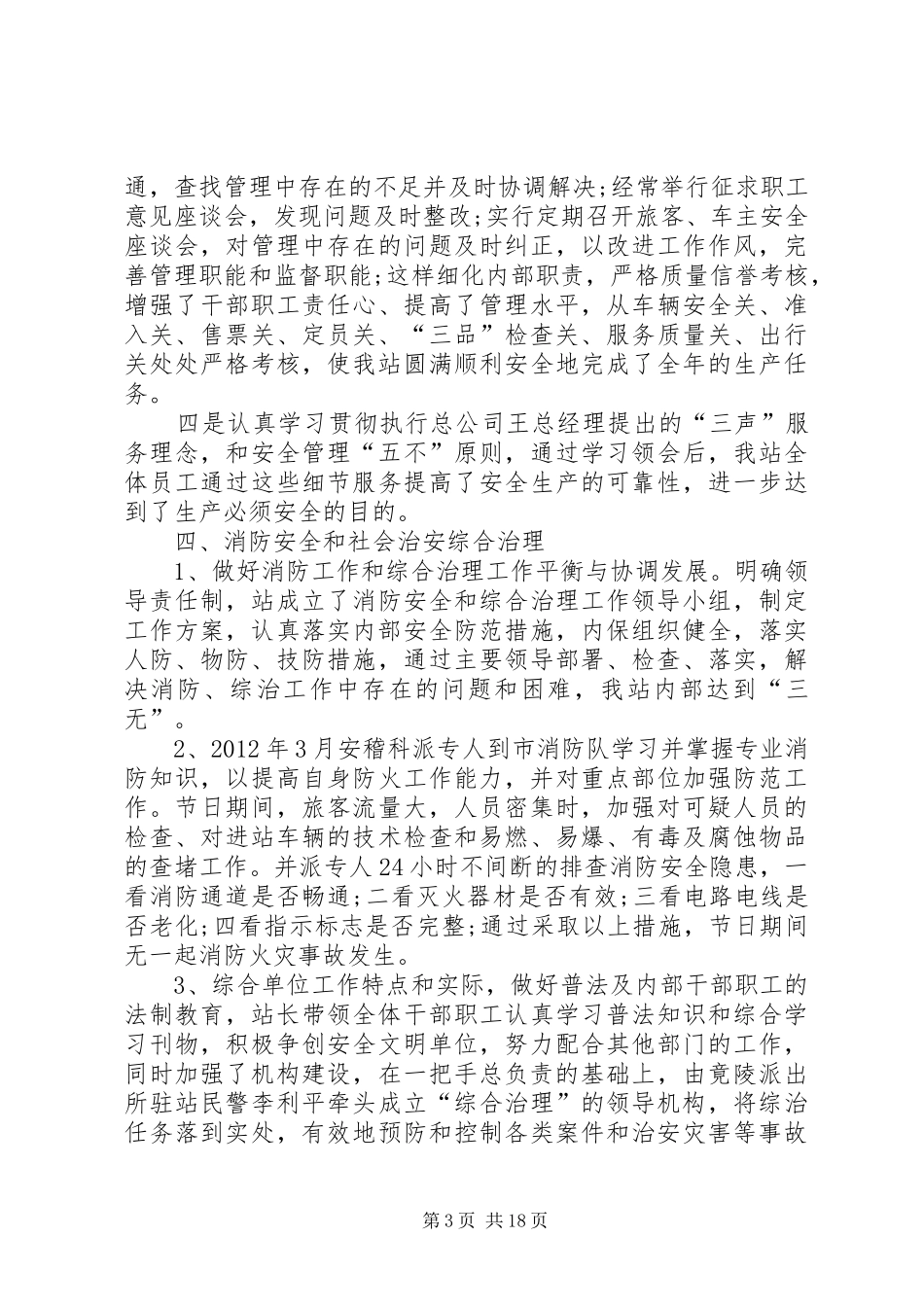 通，查找管理中存在的不足并及时协调解决;经常举行征求职工意见座谈会，发现问题及时整改;实行定期召开旅客、车主安全座谈会，对管理中存在的问题及时纠正，以改进工作作风，完善管理职能和监督职能;这样细化内部职责，严格质量信誉考核，增强了干部职工责任心、提高了管理水平，从车辆安全关、准入关、售票关、定员关、“三品”检查关、服务质量关、出行关处处严格考核，使我站圆满顺利安全地完成了全年的生产任务。

四是认真学习贯彻执行总公司王总经理提出的“三声”服务理念，和安全管理“五不”原则，通过学习领会后，我站全体员工通过这些细节服务提高了安全生产的可靠性，进一步达到了生产必须安全的目的。

四、消防安全和社会治安综合治理

1、做好消防工作和综合治理工作平衡与协调发展。明确领导责任制，站成立了消防安全和综合治理工作领导小组，制定工作方案，认真落实内部安全防范措施，内保组织健全，落实人防、物防、技防措施，通过主要领导部署、检查、落实，解决消防、综治工作中存在的问题和困难，我站内部达到“三无”。

2、2012年3月安稽科派专人到市消防队学习并掌握专业消防知识，以提高自身防火工作能力，并对重点部位加强防范工作。节日期间，旅客流量大，人员密集时，加强对可疑人员的检查、对进站车辆的技术检查和易燃、易爆、有毒及腐蚀物品的查堵工作。并派专人24小时不间断的排查消防安全隐患，一看消防通道是否畅通;二看灭火器材是否有效;三看电路电线是否老化;四看指示标志是否完整;通过采取以上措施，节日期间无一起消防火灾事故发生。

3、综合单位工作特点和实际，做好普法及内部干部职工的法制教育，站长带领全体干部职工认真学习普法知识和综合学习刊物，积极争创安全文明单位，努力配合其他部门的工作，同时加强了机构建设，在一把手总负责的基础上，由竟陵派出所驻站民警李利平牵头成立“综合治理”的领导机构，将综治任务落到实处，有效地预防和控制各类案件和治安灾害等事故

第3页 共18页